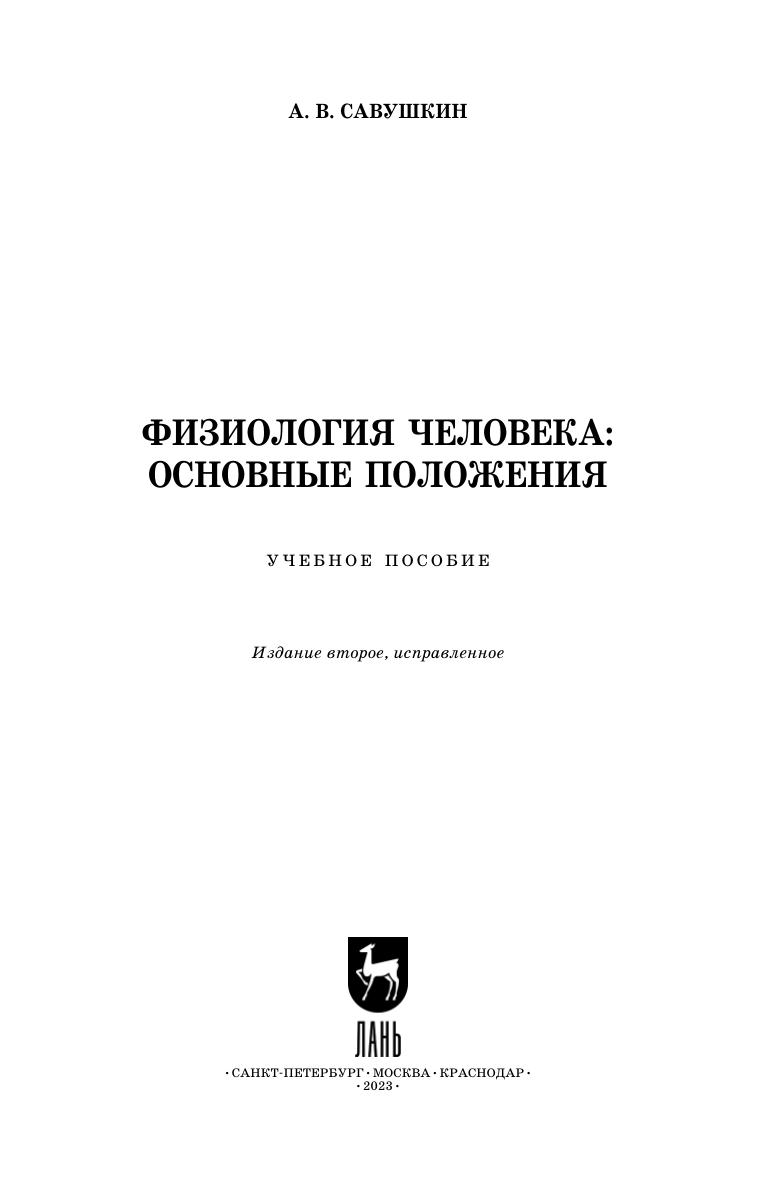 А. В. САВУШКИН

ФИЗИОЛОГИЯ ЧЕЛОВЕКА:
ОСНОВНЫЕ ПОЛОЖЕНИЯ

УЧЕБНОЕ ПОСОБИЕ

Издание второе, исправленное

ЛАНЬ

• САНКТ-ПЕТЕРБУРГ • МОСКВА • КРАСНОДАР •
• 2023 •